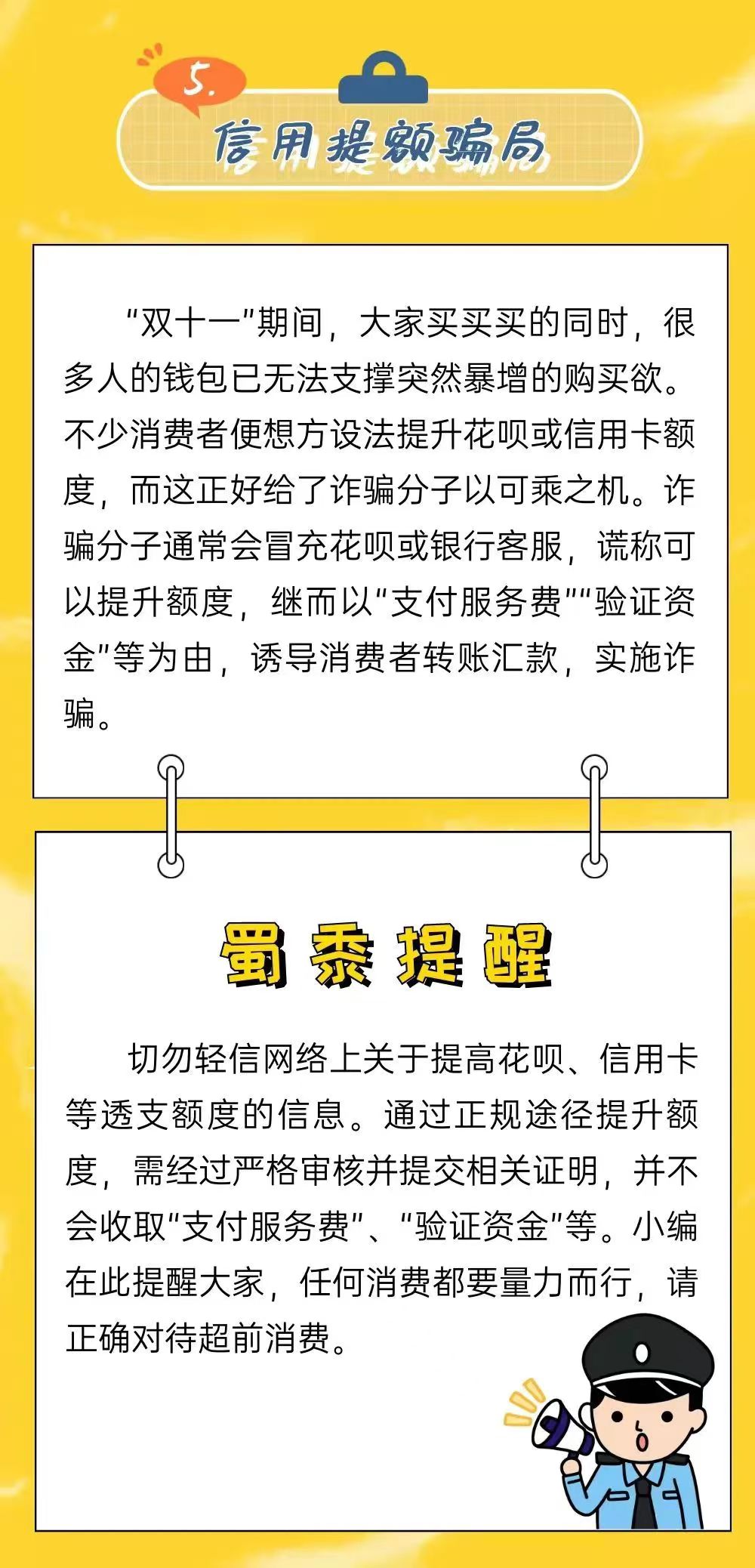 5.

信用提额骗局

“双十一”期间，大家买买买的同时，很多人的钱包已无法支撑突然暴增的购买欲。不少消费者便想方设法提升花呗或信用卡额度，而这正好给了诈骗分子以可乘之机。诈骗分子通常会冒充花呗或银行客服，谎称可以提升额度，继而以“支付服务费”“验证资金”等为由，诱导消费者转账汇款，实施诈骗。

蜀黍提醒

切勿轻信网络上关于提高花呗、信用卡等透支额度的信息。通过正规途径提升额度，需经过严格审核并提交相关证明，并不会收取“支付服务费”、“验证资金”等。小编在此提醒大家，任何消费都要量力而行，请正确对待超前消费。